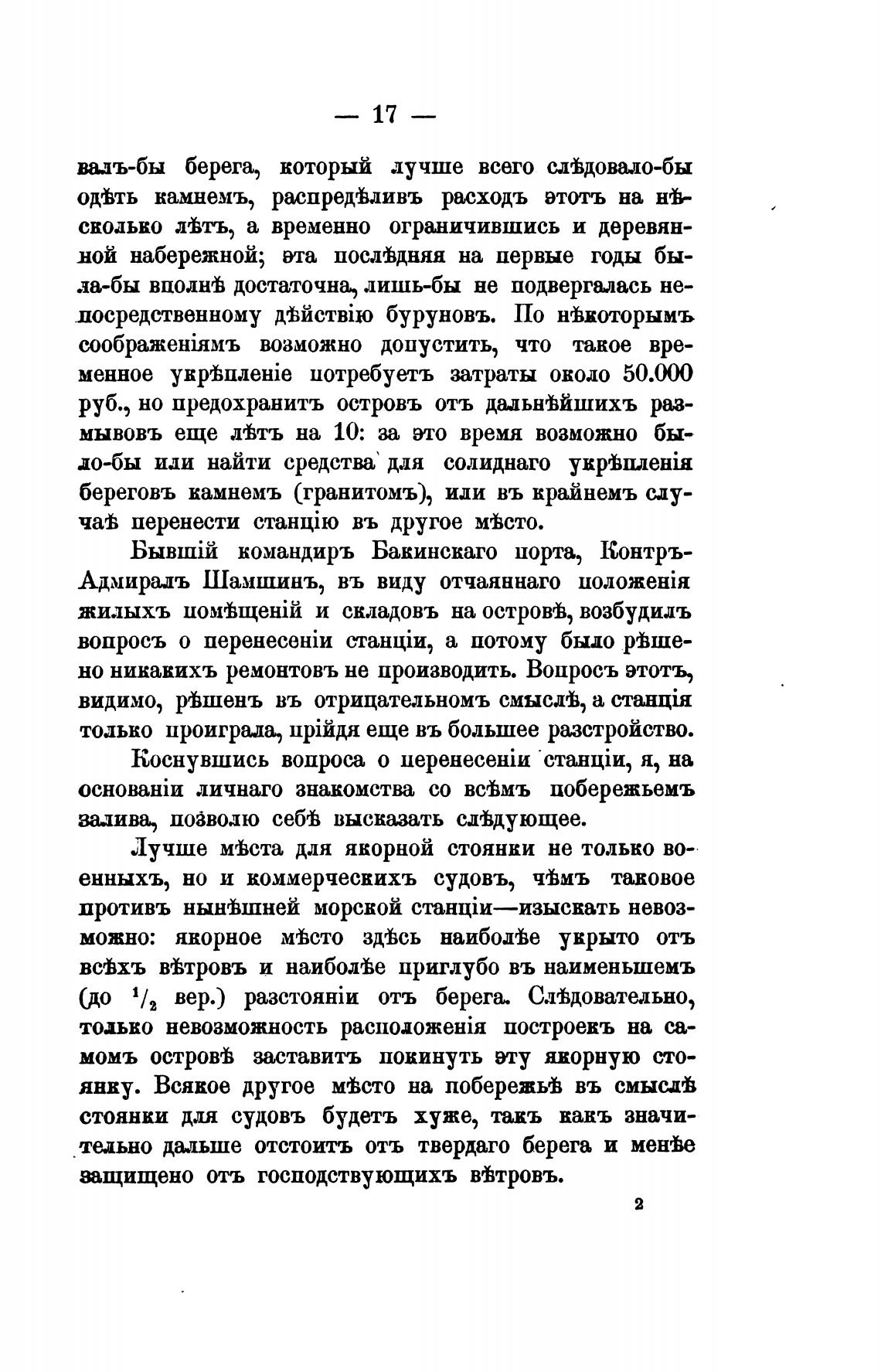 — 17 —

валъ-бы берега, который лучше всего слѣдовало-бы одѣть камнемъ, распредѣливъ расходъ этотъ на нѣсколько лѣтъ, а временно ограничившись и деревянной набережной; эта послѣдняя на первые годы была-бы вполнѣ достаточна, лишь-бы не подвергалась непосредственному дѣйствію буруновъ. По нѣкоторымъ соображеніямъ возможно допустить, что такое временное укрѣпленіе потребуетъ затраты около 50.000 руб., но предохранитъ островъ отъ дальнѣйшихъ размывовъ еще лѣтъ на 10: за это время возможно было-бы или найти средства для солиднаго укрѣпленія береговъ камнемъ (гранитомъ), или въ крайнемъ случаѣ перенести станцію въ другое мѣсто.

Бывшій командиръ Бакинскаго порта, Контръ-Адмиралъ Шамшинъ, въ виду отчаяннаго положенія жилыхъ помѣщеній и складовъ на островѣ, возбудилъ вопросъ о перенесеніи станціи, а потому было рѣшено никакихъ ремонтовъ не производить. Вопросъ этотъ, видимо, рѣшенъ въ отрицательномъ смыслѣ, а станція только проиграла, прійдя еще въ большее разстройство.

Коснувшись вопроса о перенесеніи станціи, я, на основаніи личнаго знакомства со всѣмъ побережьемъ залива, позволю себѣ высказать слѣдующее.

Лучше мѣста для якорной стоянки не только военныхъ, но и коммерческихъ судовъ, чѣмъ таковое противъ нынѣшней морской станціи—изыскать невозможно: якорное мѣсто здѣсь наиболѣе укрыто отъ всѣхъ вѣтровъ и наиболѣе приглубо въ наименьшемъ (до $^1/_2$ вер.) разстояніи отъ берега. Слѣдовательно, только невозможность расположенія построекъ на самомъ островѣ заставитъ покинуть эту якорную стоянку. Всякое другое мѣсто на побережьѣ въ смыслѣ стоянки для судовъ будетъ хуже, такъ какъ значительно дальше отстоитъ отъ твердаго берега и менѣе защищено отъ господствующихъ вѣтровъ.

2